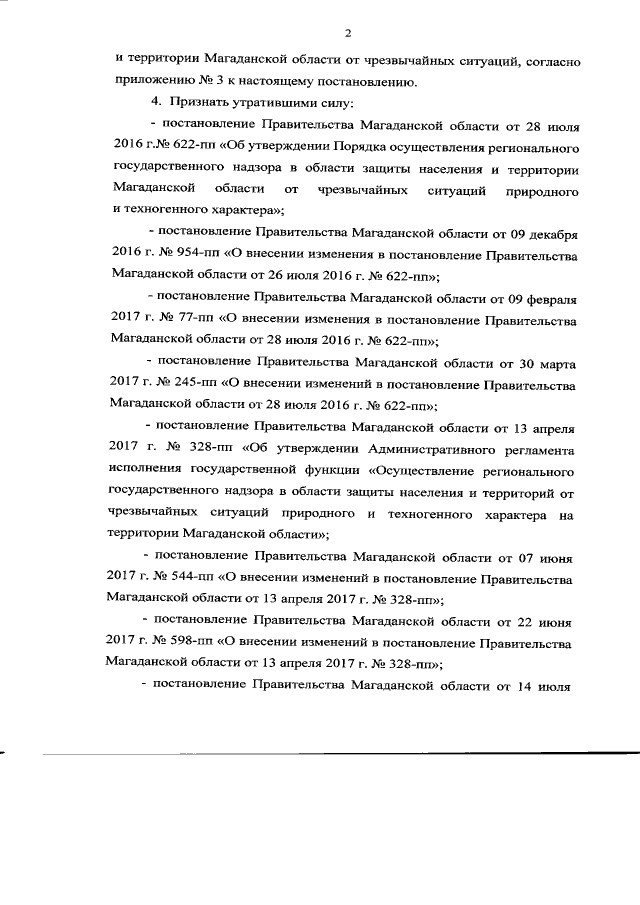 2

и территории Магаданской области от чрезвычайных ситуаций, согласно приложению № 3 к настоящему постановлению.

4. Признать утратившими силу:

- постановление Правительства Магаданской области от 28 июля 2016 г.№ 622-пп «Об утверждении Порядка осуществления регионального государственного надзора в области защиты населения и территории Магаданской области от чрезвычайных ситуаций природного и техногенного характера»;

- постановление Правительства Магаданской области от 09 декабря 2016 г. № 954-пп «О внесении изменения в постановление Правительства Магаданской области от 26 июля 2016 г. № 622-пп»;

- постановление Правительства Магаданской области от 09 февраля 2017 г. № 77-пп «О внесении изменения в постановление Правительства Магаданской области от 28 июля 2016 г. № 622-пп»;

- постановление Правительства Магаданской области от 30 марта 2017 г. № 245-пп «О внесении изменений в постановление Правительства Магаданской области от 28 июля 2016 г. № 622-пп»;

- постановление Правительства Магаданской области от 13 апреля 2017 г. № 328-пп «Об утверждении Административного регламента исполнения государственной функции «Осуществление регионального государственного надзора в области защиты населения и территорий от чрезвычайных ситуаций природного и техногенного характера на территории Магаданской области»;

- постановление Правительства Магаданской области от 07 июня 2017 г. № 544-пп «О внесении изменений в постановление Правительства Магаданской области от 13 апреля 2017 г. № 328-пп»;

- постановление Правительства Магаданской области от 22 июня 2017 г. № 598-пп «О внесении изменений в постановление Правительства Магаданской области от 13 апреля 2017 г. № 328-пп»;

- постановление Правительства Магаданской области от 14 июля